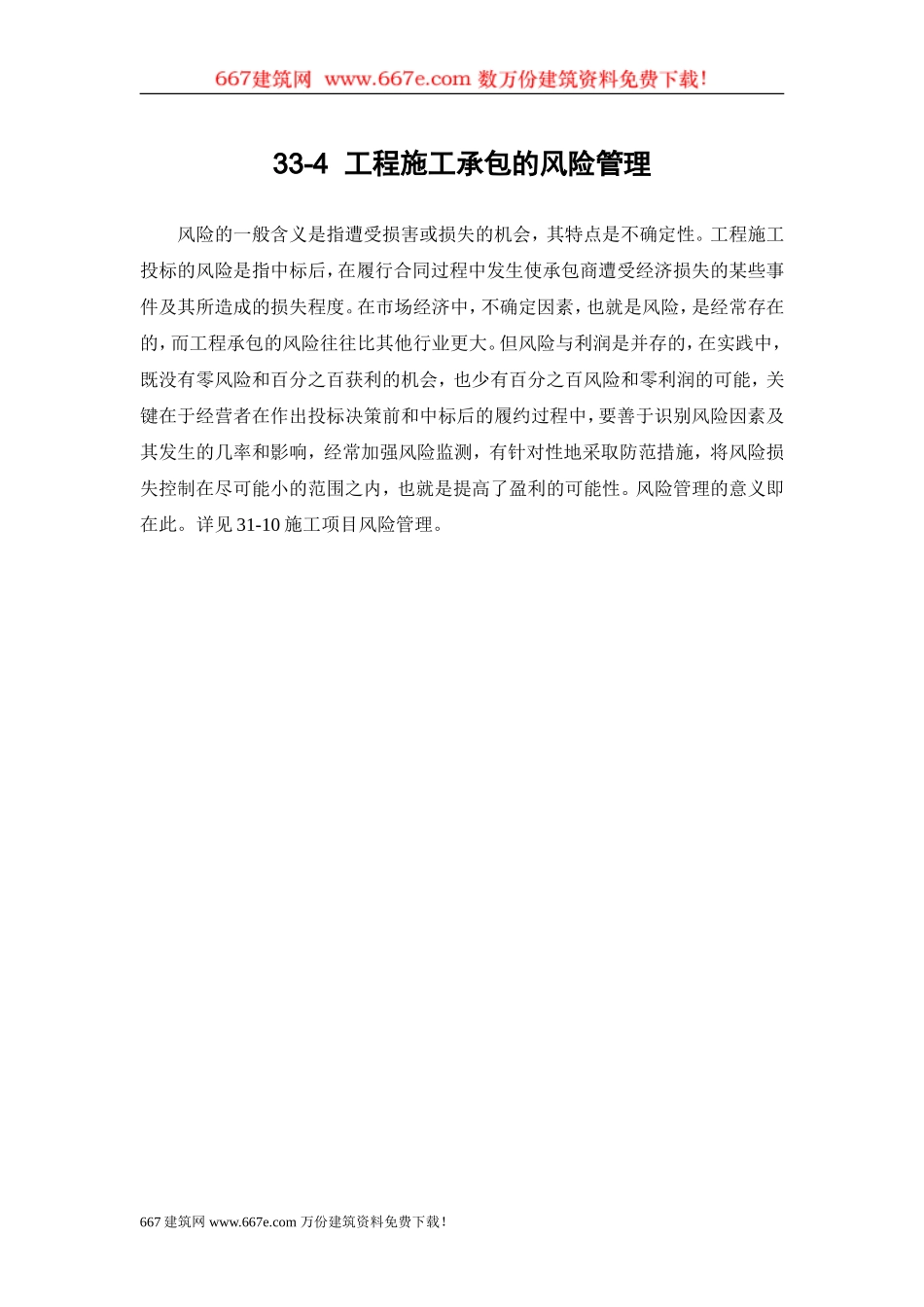 667建筑网 www.667e.com 数万份建筑资料免费下载!

33-4 工程施工承包的风险管理

风险的一般含义是指遭受损害或损失的机会，其特点是不确定性。工程施工投标的风险是指中标后，在履行合同过程中发生使承包商遭受经济损失的某些事件及其所造成的损失程度。在市场经济中，不确定因素，也就是风险，是经常存在的，而工程承包的风险往往比其他行业更大。但风险与利润是并存的，在实践中，既没有零风险和百分之百获利的机会，也少有百分之百风险和零利润的可能，关键在于经营者在作出投标决策前和中标后的履约过程中，要善于识别风险因素及其发生的几率和影响，经常加强风险监测，有针对性地采取防范措施，将风险损失控制在尽可能小的范围之内，也就是提高了盈利的可能性。风险管理的意义即在此。详见 31-10 施工项目风险管理。

667 建筑网 www.667e.com 万份建筑资料免费下载!